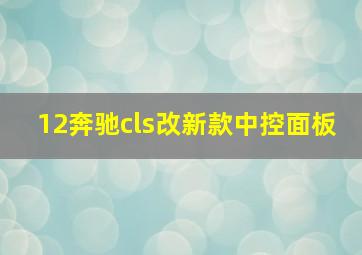 12奔驰cls改新款中控面板